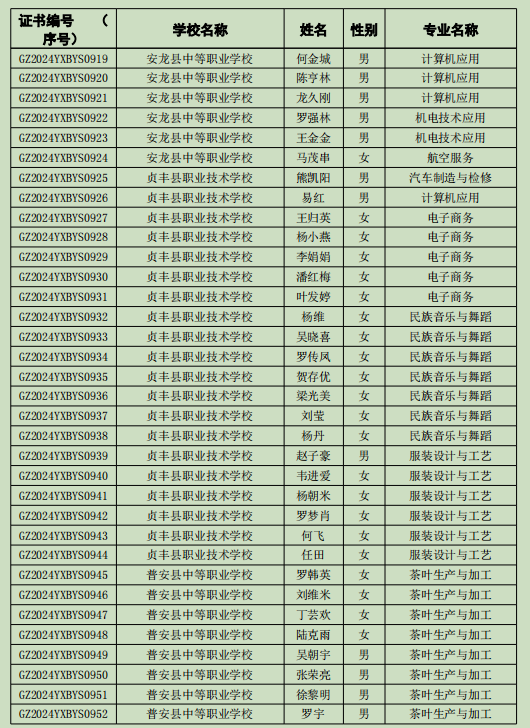 | 证书编号 （序号） | 学校名称 | 姓名 | 性别 | 专业名称 |
|---|---|---|---|---|
| GZ2024YXBYS0919 | 安龙县中等职业学校 | 何金城 | 男 | 计算机应用 |
| GZ2024YXBYS0920 | 安龙县中等职业学校 | 陈亨林 | 男 | 计算机应用 |
| GZ2024YXBYS0921 | 安龙县中等职业学校 | 龙久刚 | 男 | 计算机应用 |
| GZ2024YXBYS0922 | 安龙县中等职业学校 | 罗强林 | 男 | 机电技术应用 |
| GZ2024YXBYS0923 | 安龙县中等职业学校 | 王金金 | 男 | 机电技术应用 |
| GZ2024YXBYS0924 | 安龙县中等职业学校 | 马茂串 | 女 | 航空服务 |
| GZ2024YXBYS0925 | 贞丰县职业技术学校 | 熊凯阳 | 男 | 汽车制造与检修 |
| GZ2024YXBYS0926 | 贞丰县职业技术学校 | 易红 | 男 | 计算机应用 |
| GZ2024YXBYS0927 | 贞丰县职业技术学校 | 王归英 | 女 | 电子商务 |
| GZ2024YXBYS0928 | 贞丰县职业技术学校 | 杨小燕 | 女 | 电子商务 |
| GZ2024YXBYS0929 | 贞丰县职业技术学校 | 李娟娟 | 女 | 电子商务 |
| GZ2024YXBYS0930 | 贞丰县职业技术学校 | 潘红梅 | 女 | 电子商务 |
| GZ2024YXBYS0931 | 贞丰县职业技术学校 | 叶发婷 | 女 | 电子商务 |
| GZ2024YXBYS0932 | 贞丰县职业技术学校 | 杨维 | 女 | 民族音乐与舞蹈 |
| GZ2024YXBYS0933 | 贞丰县职业技术学校 | 吴晓喜 | 女 | 民族音乐与舞蹈 |
| GZ2024YXBYS0934 | 贞丰县职业技术学校 | 罗传凤 | 女 | 民族音乐与舞蹈 |
| GZ2024YXBYS0935 | 贞丰县职业技术学校 | 贺存优 | 女 | 民族音乐与舞蹈 |
| GZ2024YXBYS0936 | 贞丰县职业技术学校 | 梁光美 | 女 | 民族音乐与舞蹈 |
| GZ2024YXBYS0937 | 贞丰县职业技术学校 | 刘莹 | 女 | 民族音乐与舞蹈 |
| GZ2024YXBYS0938 | 贞丰县职业技术学校 | 杨丹 | 女 | 民族音乐与舞蹈 |
| GZ2024YXBYS0939 | 贞丰县职业技术学校 | 赵子豪 | 男 | 服装设计与工艺 |
| GZ2024YXBYS0940 | 贞丰县职业技术学校 | 韦进爱 | 女 | 服装设计与工艺 |
| GZ2024YXBYS0941 | 贞丰县职业技术学校 | 杨朝米 | 女 | 服装设计与工艺 |
| GZ2024YXBYS0942 | 贞丰县职业技术学校 | 罗梦肖 | 女 | 服装设计与工艺 |
| GZ2024YXBYS0943 | 贞丰县职业技术学校 | 何飞 | 女 | 服装设计与工艺 |
| GZ2024YXBYS0944 | 贞丰县职业技术学校 | 任田 | 女 | 服装设计与工艺 |
| GZ2024YXBYS0945 | 普安县中等职业学校 | 罗韩英 | 女 | 茶叶生产与加工 |
| GZ2024YXBYS0946 | 普安县中等职业学校 | 刘维米 | 女 | 茶叶生产与加工 |
| GZ2024YXBYS0947 | 普安县中等职业学校 | 丁芸欢 | 女 | 茶叶生产与加工 |
| GZ2024YXBYS0948 | 普安县中等职业学校 | 陆克雨 | 女 | 茶叶生产与加工 |
| GZ2024YXBYS0949 | 普安县中等职业学校 | 吴朝宇 | 男 | 茶叶生产与加工 |
| GZ2024YXBYS0950 | 普安县中等职业学校 | 张荣亮 | 男 | 茶叶生产与加工 |
| GZ2024YXBYS0951 | 普安县中等职业学校 | 徐黎明 | 男 | 茶叶生产与加工 |
| GZ2024YXBYS0952 | 普安县中等职业学校 | 罗宇 | 男 | 茶叶生产与加工 |